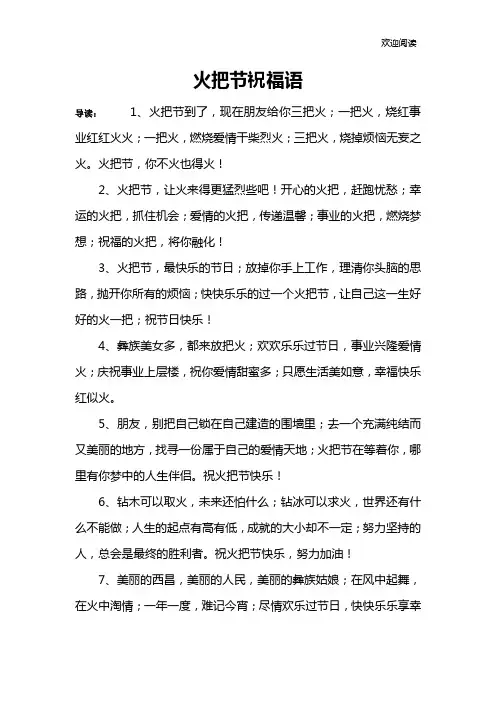 欢迎阅读

火把节祝福语

导读： 1、火把节到了，现在朋友给你三把火；一把火，烧红事业红红火火；一把火，燃烧爱情干柴烈火；三把火，烧掉烦恼无妄之火。火把节，你不火也得火！

2、火把节，让火来得更猛烈些吧！开心的火把，赶跑忧愁；幸运的火把，抓住机会；爱情的火把，传递温馨；事业的火把，燃烧梦想；祝福的火把，将你融化！

3、火把节，最快乐的节日；放掉你手上工作，理清你头脑的思路，抛开你所有的烦恼；快快乐乐的过一个火把节，让自己这一生好好的火一把；祝节日快乐！

4、彝族美女多，都来放把火；欢欢乐乐过节日，事业兴隆爱情火；庆祝事业上层楼，祝你爱情甜蜜多；只愿生活美如意，幸福快乐红似火。

5、朋友，别把自己锁在自己建造的围墙里；去一个充满纯结而又美丽的地方，找寻一份属于自己的爱情天地；火把节在等着你，哪里有你梦中的人生伴侣。祝火把节快乐！

6、钻木可以取火，未来还怕什么；钻冰可以求火，世界还有什么不能做；人生的起点有高有低，成就的大小却不一定；努力坚持的人，总会是最终的胜利者。祝火把节快乐，努力加油！

7、美丽的西昌，美丽的人民，美丽的彝族姑娘；在风中起舞，在火中淘情；一年一度，难记今宵；尽情欢乐过节日，快快乐乐享幸